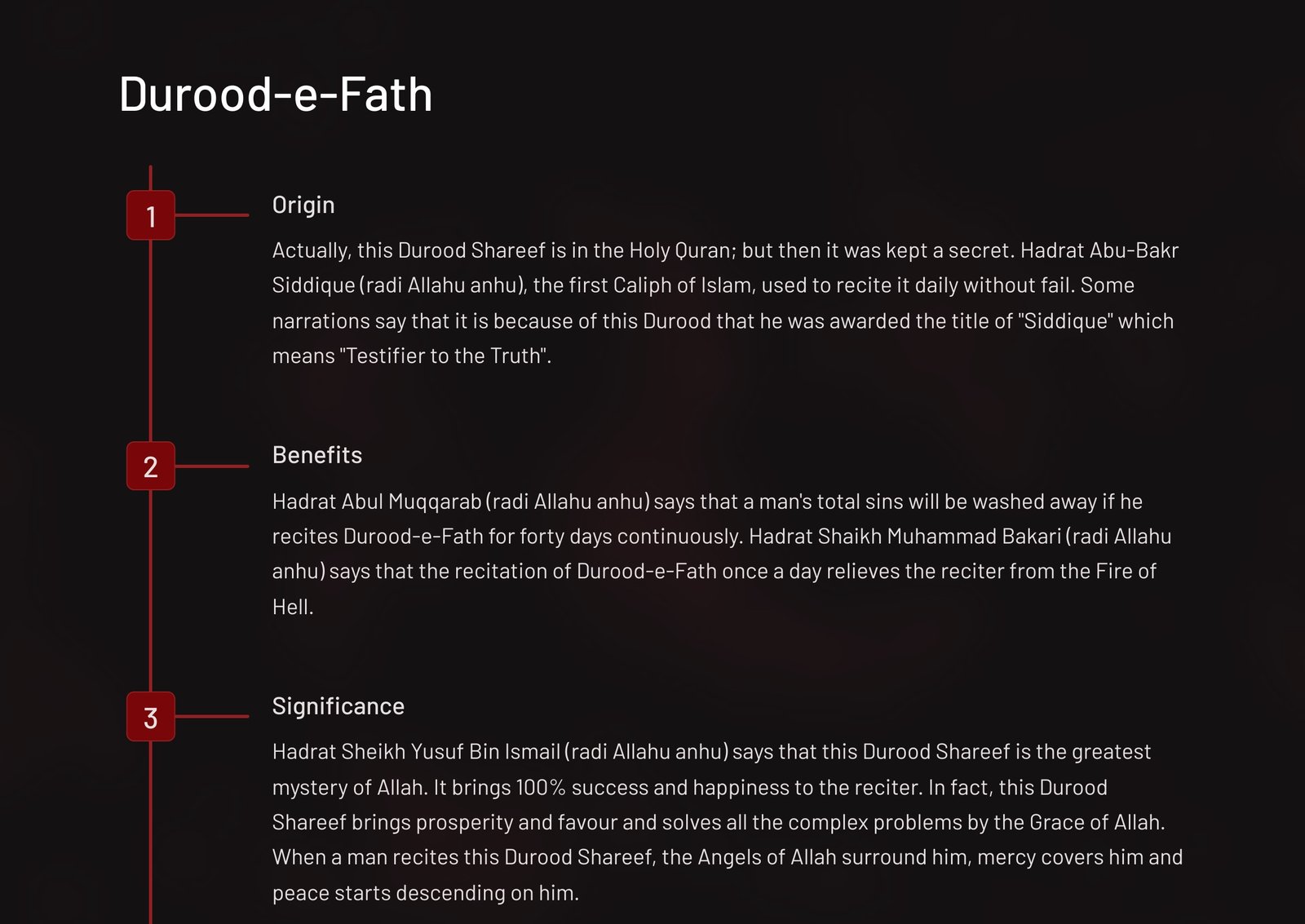 Durood-e-Fath

1

Origin

Actually, this Durood Shareef is in the Holy Quran; but then it was kept a secret. Hadrat Abu-Bakr Siddique (radi Allahu anhu), the first Caliph of Islam, used to recite it daily without fail. Some narrations say that it is because of this Durood that he was awarded the title of "Siddique" which means "Testifier to the Truth".

2

Benefits

Hadrat Abul Muqqarab (radi Allahu anhu) says that a man's total sins will be washed away if he recites Durood-e-Fath for forty days continuously. Hadrat Shaikh Muhammad Bakari (radi Allahu anhu) says that the recitation of Durood-e-Fath once a day relieves the reciter from the Fire of Hell.

3

Significance

Hadrat Sheikh Yusuf Bin Ismail (radi Allahu anhu) says that this Durood Shareef is the greatest mystery of Allah. It brings 100% success and happiness to the reciter. In fact, this Durood Shareef brings prosperity and favour and solves all the complex problems by the Grace of Allah. When a man recites this Durood Shareef, the Angels of Allah surround him, mercy covers him and peace starts descending on him.